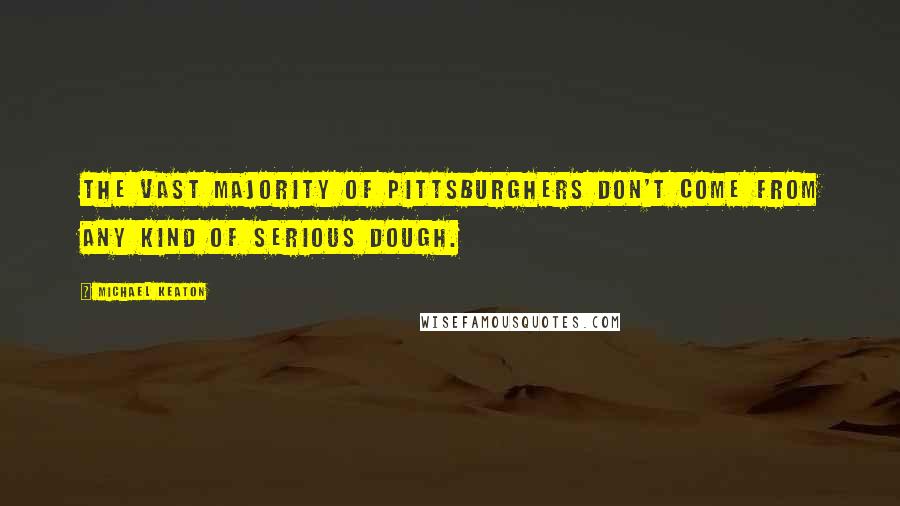 THE VAST MAJORITY OF PITTSBURGHERS DON'T COME FROM ANY KIND OF SERIOUS DOUGH.

? MICHAEL KEATON

WISEFAMOUSQUOTES.COM